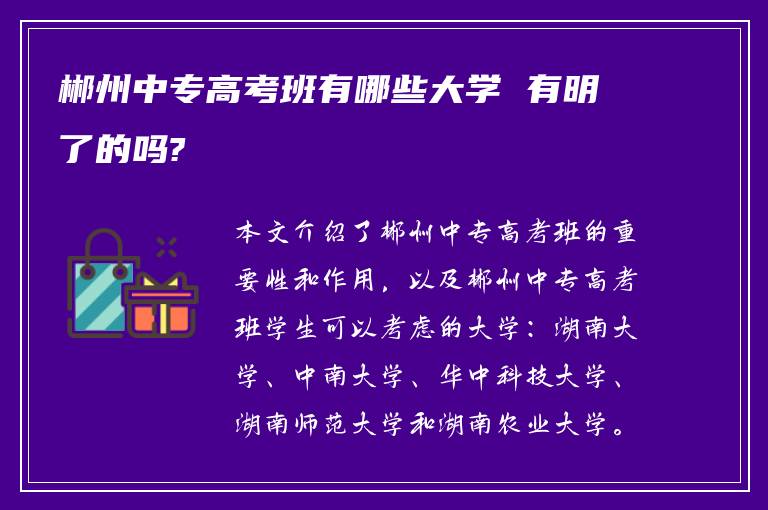 郴州中专高考班有哪些大学 有明了的吗?

本文介绍了郴州中专高考班的重要性和作用，以及郴州中专高考班学生可以考虑的大学：湖南大学、中南大学、华中科技大学、湖南师范大学和湖南农业大学。